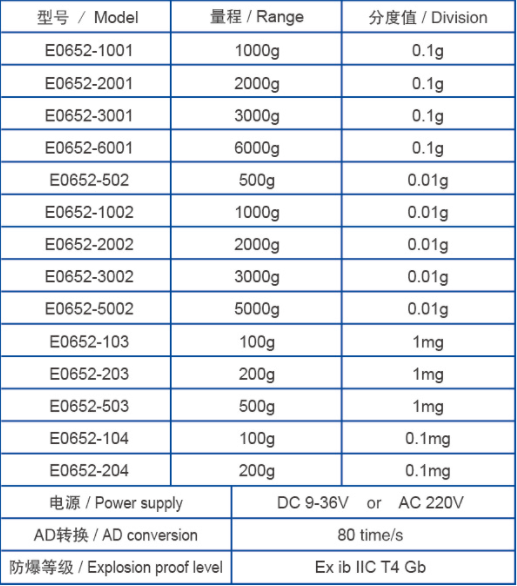 | 型号 / Model | 量程 / Range | 分度值 / Division |
|---|---|---|
| E0652-1001 | 1000g | 0.1g |
| E0652-2001 | 2000g | 0.1g |
| E0652-3001 | 3000g | 0.1g |
| E0652-6001 | 6000g | 0.1g |
| E0652-502 | 500g | 0.01g |
| E0652-1002 | 1000g | 0.01g |
| E0652-2002 | 2000g | 0.01g |
| E0652-3002 | 3000g | 0.01g |
| E0652-5002 | 5000g | 0.01g |
| E0652-103 | 100g | 1mg |
| E0652-203 | 200g | 1mg |
| E0652-503 | 500g | 1mg |
| E0652-104 | 100g | 0.1mg |
| E0652-204 | 200g | 0.1mg |
| 电源 / Power supply | DC 9-36V or AC 220V | |
| AD转换 / AD conversion | 80 time/s | |
| 防爆等级 / Explosion proof level | Ex ib IIC T4 Gb | |